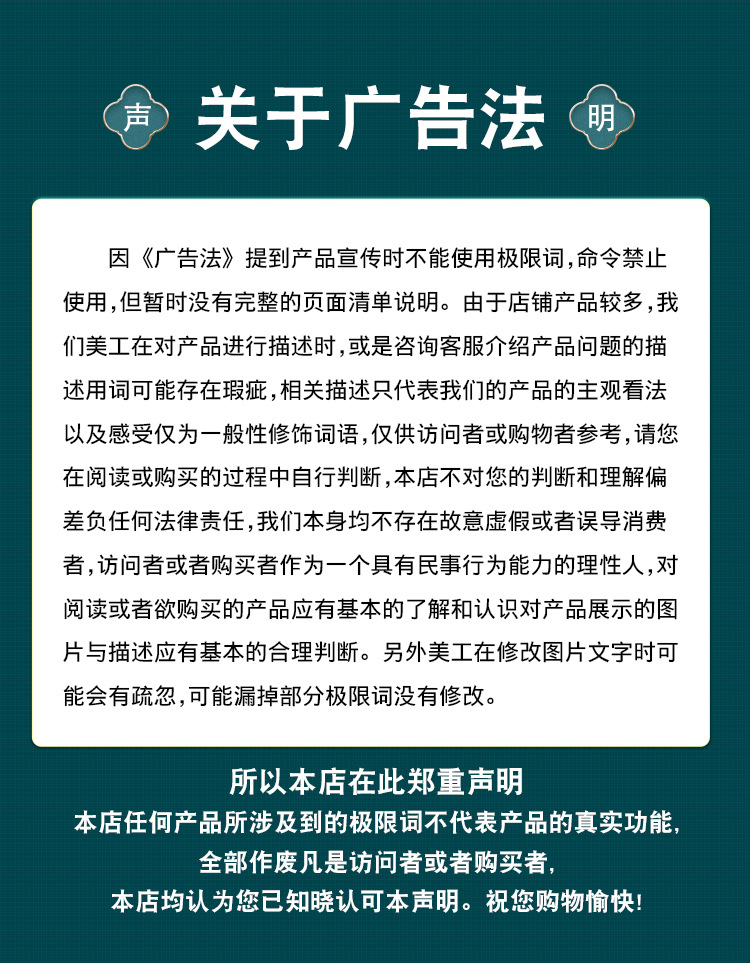 声 关于广告法 明

因《广告法》提到产品宣传时不能使用极限词，命令禁止使用，但暂时没有完整的页面清单说明。由于店铺产品较多，我们美工在对产品进行描述时，或是咨询客服介绍产品问题的描述用词可能存在瑕疵，相关描述只代表我们的产品的主观看法以及感受仅为一般性修饰词语，仅供访问者或购物者参考，请您在阅读或购买的过程中自行判断，本店不对您的判断和理解偏差负任何法律责任，我们本身均不存在故意虚假或者误导消费者，访问者或者购买者作为一个具有民事行为能力的理性人，对阅读或者欲购买的产品应有基本的了解和认识对产品展示的图片与描述应有基本的合理判断。另外美工在修改图片文字时可能会有疏忽，可能漏掉部分极限词没有修改。

所以本店在此郑重声明
本店任何产品所涉及到的极限词不代表产品的真实功能，
全部作废凡是访问者或者购买者，
本店均认为您已知晓认可本声明。祝您购物愉快！